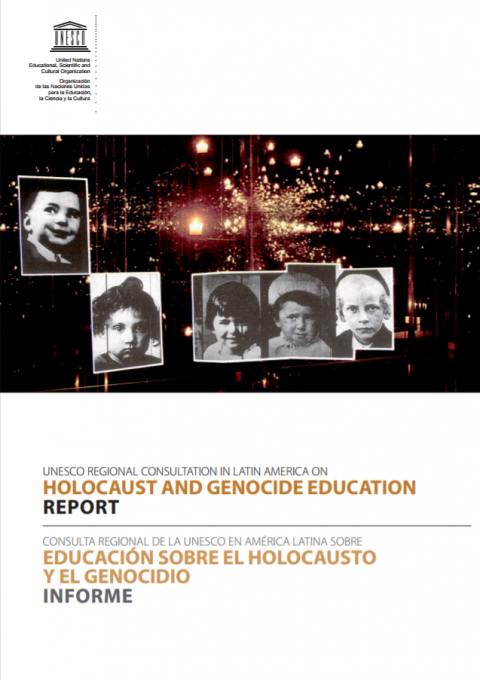 UNESCO

United Nations Educational, Scientific and Cultural Organization

Organización de las Naciones Unidas para la Educación, la Ciencia y la Cultura

UNESCO REGIONAL CONSULTATION IN LATIN AMERICA ON
HOLOCAUST AND GENOCIDE EDUCATION
REPORT

CONSULTA REGIONAL DE LA UNESCO EN AMÉRICA LATINA SOBRE
EDUCACIÓN SOBRE EL HOLOCAUSTO Y EL GENOCIDIO
INFORME